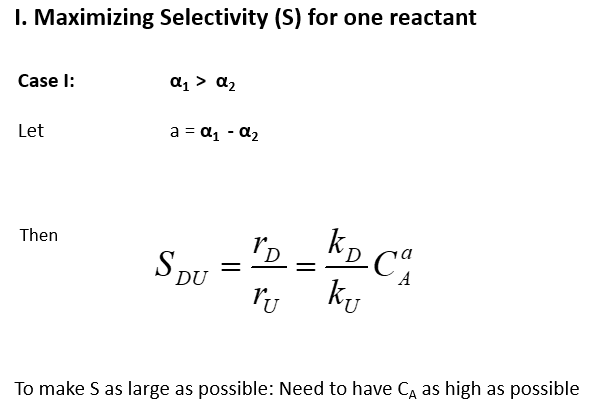 I. Maximizing Selectivity (S) for one reactant

Case I: $\alpha_1 > \alpha_2$

Let $a = \alpha_1 - \alpha_2$

Then
$S_{DU} = \frac{r_D}{r_U} = \frac{k_D}{k_U} C_A^a$

To make S as large as possible: Need to have $C_A$ as high as possible